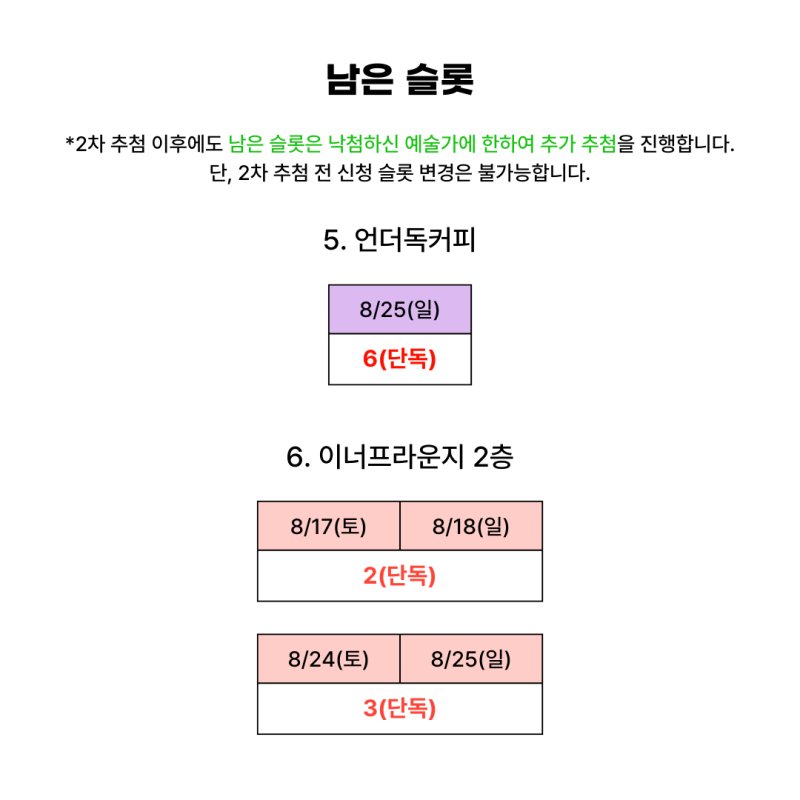 남은 슬롯

*2차 추첨 이후에도 남은 슬롯은 낙첨하신 예술가에 한하여 추가 추첨을 진행합니다.
단, 2차 추첨 전 신청 슬롯 변경은 불가능합니다.

5. 언더독커피

| 8/25(일) |
|---|
| 6(단독) |

6. 이너프라운지 2층

| 8/17(토) | 8/18(일) |
|---|---|
| 2(단독) | |

| 8/24(토) | 8/25(일) |
|---|---|
| 3(단독) | |